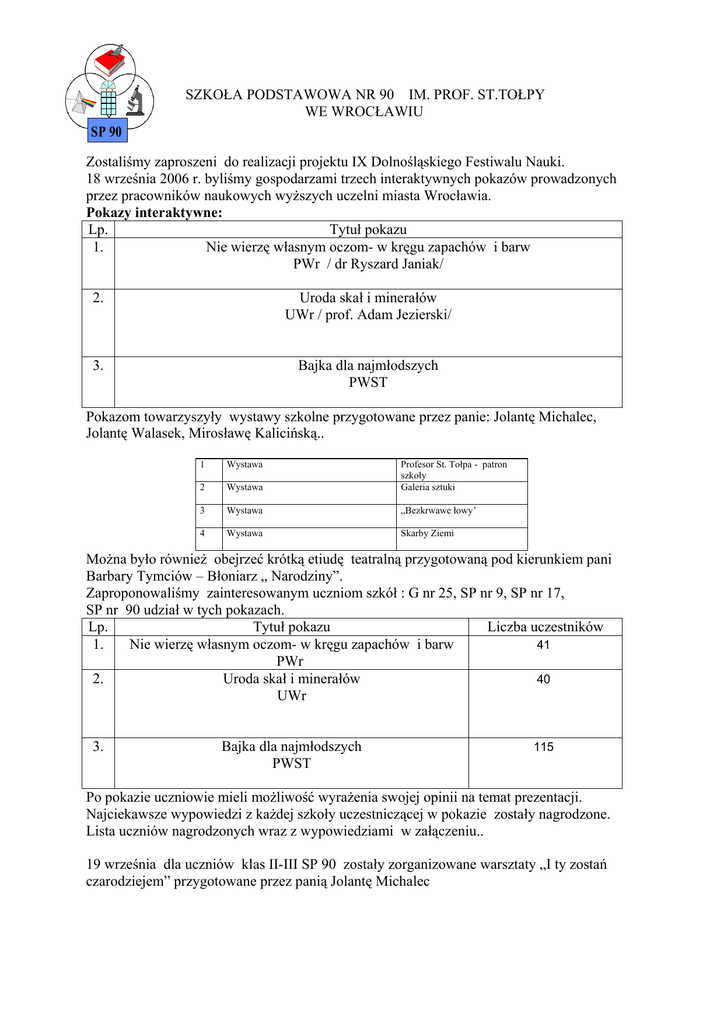 SP 90

SZKOŁA PODSTAWOWA NR 90 IM. PROF. ST.TOŁPY
WE WROCŁAWIU

Zostaliśmy zaproszeni do realizacji projektu IX Dolnośląskiego Festiwalu Nauki.
18 września 2006 r. byliśmy gospodarzami trzech interaktywnych pokazów prowadzonych przez pracowników naukowych wyższych uczelni miasta Wrocławia.
**Pokazy interaktywne:**

| Lp. | Tytuł pokazu |
|---|---|
| 1. | Nie wierzę własnym oczom- w kręgu zapachów i barw PWr / dr Ryszard Janiak/ |
| 2. | Uroda skał i minerałów UWr / prof. Adam Jezierski/ |
| 3. | Bajka dla najmłodszych PWST |

Pokazom towarzyszyły wystawy szkolne przygotowane przez panie: Jolantę Michalec, Jolantę Walasek, Mirosławę Kalicińską..

| 1 | Wystawa | Profesor St. Tołpa - patron szkoły |
|---|---|---|
| 2 | Wystawa | Galeria sztuki |
| 3 | Wystawa | „Bezkrwawe łowy' |
| 4 | Wystawa | Skarby Ziemi |

Można było również obejrzeć krótką etiudę teatralną przygotowaną pod kierunkiem pani Barbary Tymciów – Błoniarz „ Narodziny".
Zaproponowaliśmy zainteresowanym uczniom szkół : G nr 25, SP nr 9, SP nr 17, SP nr 90 udział w tych pokazach.

| Lp. | Tytuł pokazu | Liczba uczestników |
|---|---|---|
| 1. | Nie wierzę własnym oczom- w kręgu zapachów i barw PWr | 41 |
| 2. | Uroda skał i minerałów UWr | 40 |
| 3. | Bajka dla najmłodszych PWST | 115 |

Po pokazie uczniowie mieli możliwość wyrażenia swojej opinii na temat prezentacji. Najciekawsze wypowiedzi z każdej szkoły uczestniczącej w pokazie zostały nagrodzone. Lista uczniów nagrodzonych wraz z wypowiedziami w załączeniu..

19 września dla uczniów klas II-III SP 90 zostały zorganizowane warsztaty „I ty zostań czarodziejem" przygotowane przez panią Jolantę Michalec